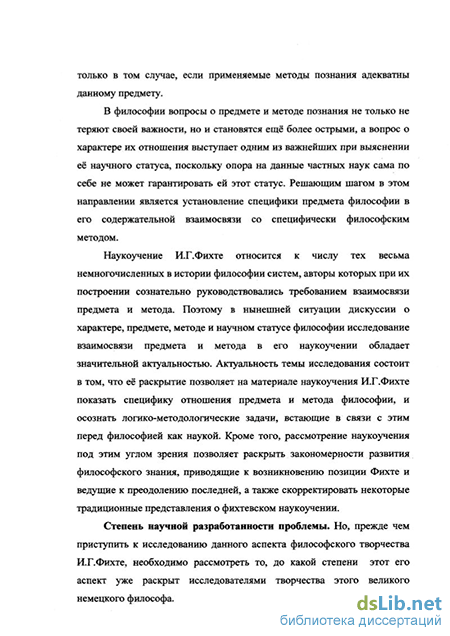 только в том случае, если применяемые методы познания адекватны данному предмету.

В философии вопросы о предмете и методе познания не только не теряют своей важности, но и становятся ещё более острыми, а вопрос о характере их отношения выступает одним из важнейших при выяснении её научного статуса, поскольку опора на данные частных наук сама по себе не может гарантировать ей этот статус. Решающим шагом в этом направлении является установление специфики предмета философии в его содержательной взаимосвязи со специфически философским методом.

Наукоучение И.Г.Фихте относится к числу тех весьма немногочисленных в истории философии систем, авторы которых при их построении сознательно руководствовались требованием взаимосвязи предмета и метода. Поэтому в нынешней ситуации дискуссии о характере, предмете, методе и научном статусе философии исследование взаимосвязи предмета и метода в его наукоучении обладает значительной актуальностью. Актуальность темы исследования состоит в том, что её раскрытие позволяет на материале наукоучения И.Г.Фихте показать специфику отношения предмета и метода философии, и осознать логико-методологические задачи, встающие в связи с этим перед философией как наукой. Кроме того, рассмотрение наукоучения под этим углом зрения позволяет раскрыть закономерности развития философского знания, приводящие к возникновению позиции Фихте и ведущие к преодолению последней, а также скорректировать некоторые традиционные представления о фихтевском наукоучении.

Степень научной разработанности проблемы. Но, прежде чем приступить к исследованию данного аспекта философского творчества И.Г.Фихте, необходимо рассмотреть то, до какой степени этот его аспект уже раскрыт исследователями творчества этого великого немецкого философа.

dsLib.net
библиотека диссертаций